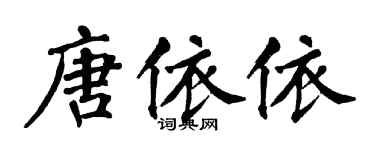 唐依依

词典网